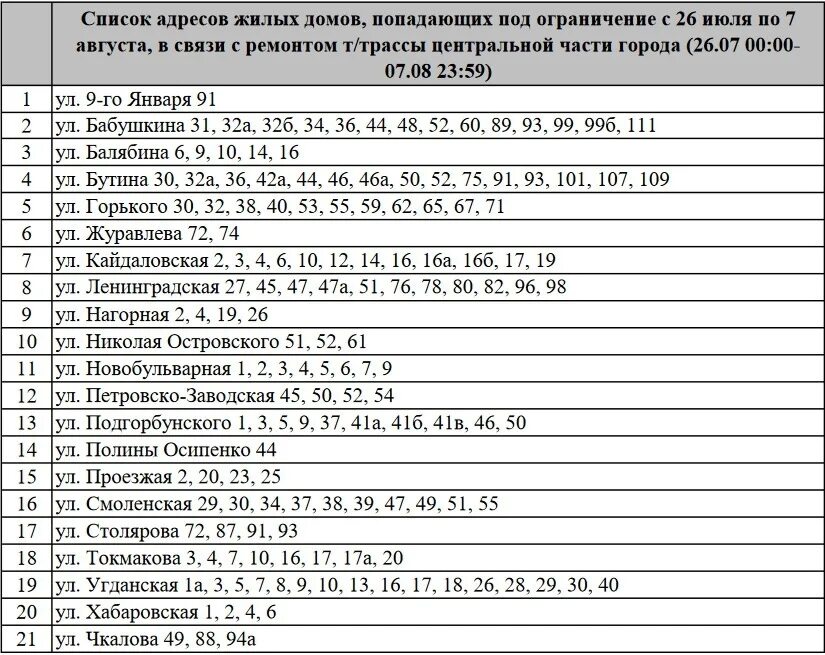 | | Список адресов жилых домов, попадающих под ограничение с 26 июля по 7 августа, в связи с ремонтом т/трассы центральной части города (26.07 00:00-07.08 23:59) |
|---|---|
| 1 | ул. 9-го Января 91 |
| 2 | ул. Бабушкина 31, 32а, 32б, 34, 36, 44, 48, 52, 60, 89, 93, 99, 99б, 111 |
| 3 | ул. Балябина 6, 9, 10, 14, 16 |
| 4 | ул. Бутина 30, 32а, 36, 42а, 44, 46, 46а, 50, 52, 75, 91, 93, 101, 107, 109 |
| 5 | ул. Горького 30, 32, 38, 40, 53, 55, 59, 62, 65, 67, 71 |
| 6 | ул. Журавлева 72, 74 |
| 7 | ул. Кайдаловская 2, 3, 4, 6, 10, 12, 14, 16, 16а, 16б, 17, 19 |
| 8 | ул. Ленинградская 27, 45, 47, 47а, 51, 76, 78, 80, 82, 96, 98 |
| 9 | ул. Нагорная 2, 4, 19, 26 |
| 10 | ул. Николая Островского 51, 52, 61 |
| 11 | ул. Новобульварная 1, 2, 3, 4, 5, 6, 7, 9 |
| 12 | ул. Петровско-Заводская 45, 50, 52, 54 |
| 13 | ул. Подгорбунского 1, 3, 5, 9, 37, 41а, 41б, 41в, 46, 50 |
| 14 | ул. Полины Осипенко 44 |
| 15 | ул. Проезжая 2, 20, 23, 25 |
| 16 | ул. Смоленская 29, 30, 34, 37, 38, 39, 47, 49, 51, 55 |
| 17 | ул. Столярова 72, 87, 91, 93 |
| 18 | ул. Токмакова 3, 4, 7, 10, 16, 17, 17а, 20 |
| 19 | ул. Угданская 1а, 3, 5, 7, 8, 9, 10, 13, 16, 17, 18, 26, 28, 29, 30, 40 |
| 20 | ул. Хабаровская 1, 2, 4, 6 |
| 21 | ул. Чкалова 49, 88, 94а |